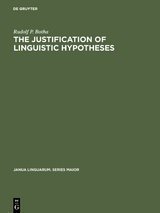 DE GRUYTER

Rudolf P. Botha
THE JUSTIFICATION OF LINGUISTIC HYPOTHESES

JANUA LINGUARUM. SERIES MAIOR

DE
G